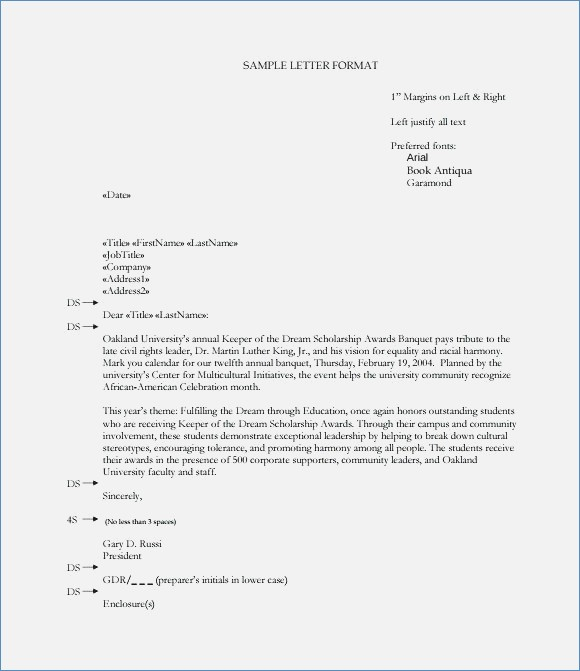 SAMPLE LETTER FORMAT

1" Margins on Left & Right

Left justify all text

Preferred fonts:
Arial
Book Antiqua
Garamond

«Date»

«Title» «FirstName» «LastName»
«JobTitle»
«Company»
«Address1»
«Address2»

DS →

Dear «Title» «LastName»:

DS →

Oakland University's annual Keeper of the Dream Scholarship Awards Banquet pays tribute to the late civil rights leader, Dr. Martin Luther King, Jr., and his vision for equality and racial harmony. Mark you calendar for our twelfth annual banquet, Thursday, February 19, 2004. Planned by the university's Center for Multicultural Initiatives, the event helps the university community recognize African-American Celebration month.

This year's theme: Fulfilling the Dream through Education, once again honors outstanding students who are receiving Keeper of the Dream Scholarship Awards. Through their campus and community involvement, these students demonstrate exceptional leadership by helping to break down cultural stereotypes, encouraging tolerance, and promoting harmony among all people. The students receive their awards in the presence of 500 corporate supporters, community leaders, and Oakland University faculty and staff.

DS →

Sincerely,

4S → (No less than 3 spaces)

Gary D. Russi
President

DS →

GDR/_ _ _ (preparer's initials in lower case)

DS →

Enclosure(s)